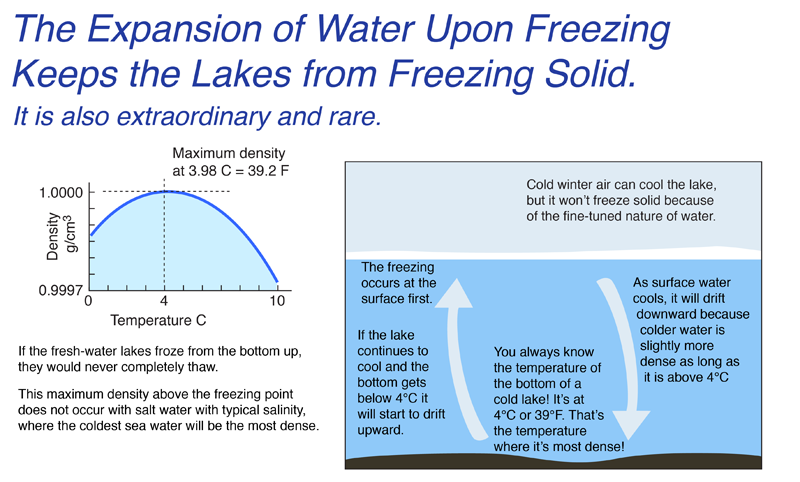 The Expansion of Water Upon Freezing Keeps the Lakes from Freezing Solid.

It is also extraordinary and rare.

Maximum density at 3.98 C = 39.2 F

1.0000

Density g/cm$^3$

0.9997

0

4

10

Temperature C

If the fresh-water lakes froze from the bottom up, they would never completely thaw.

This maximum density above the freezing point does not occur with salt water with typical salinity, where the coldest sea water will be the most dense.

Cold winter air can cool the lake, but it won't freeze solid because of the fine-tuned nature of water.

The freezing occurs at the surface first.

If the lake continues to cool and the bottom gets below 4°C it will start to drift upward.

You always know the temperature of the bottom of a cold lake! It's at 4°C or 39°F. That's the temperature where it's most dense!

As surface water cools, it will drift downward because colder water is slightly more dense as long as it is above 4°C